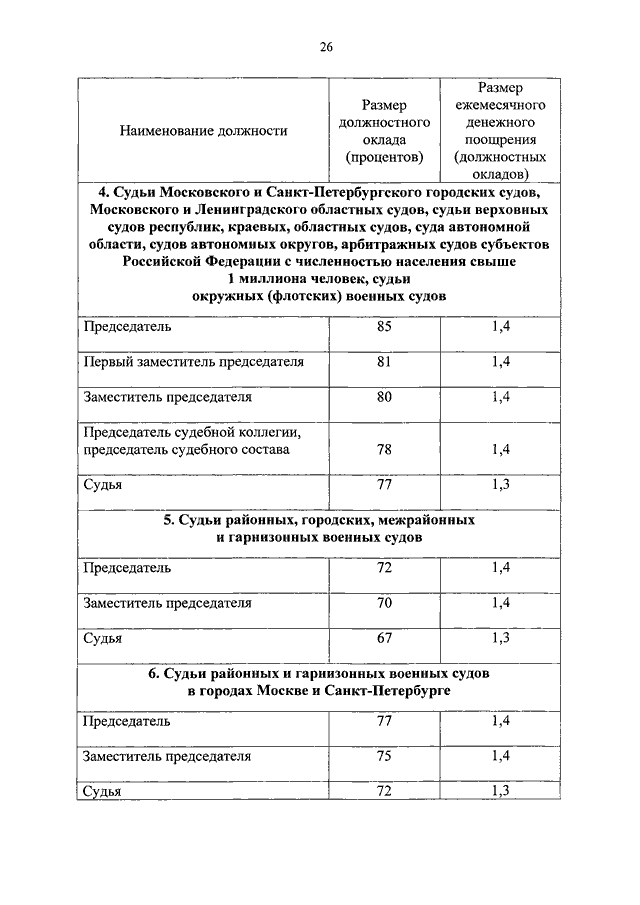 26

| Наименование должности | Размер должностного оклада (процентов) | Размер ежемесячного денежного поощрения (должностных окладов) |
|---|---|---|
| **4. Судьи Московского и Санкт-Петербургского городских судов, Московского и Ленинградского областных судов, судьи верховных судов республик, краевых, областных судов, суда автономной области, судов автономных округов, арбитражных судов субъектов Российской Федерации с численностью населения свыше 1 миллиона человек, судьи окружных (флотских) военных судов** | | |
| Председатель | 85 | 1,4 |
| Первый заместитель председателя | 81 | 1,4 |
| Заместитель председателя | 80 | 1,4 |
| Председатель судебной коллегии, председатель судебного состава | 78 | 1,4 |
| Судья | 77 | 1,3 |
| **5. Судьи районных, городских, межрайонных и гарнизонных военных судов** | | |
| Председатель | 72 | 1,4 |
| Заместитель председателя | 70 | 1,4 |
| Судья | 67 | 1,3 |
| **6. Судьи районных и гарнизонных военных судов в городах Москве и Санкт-Петербурге** | | |
| Председатель | 77 | 1,4 |
| Заместитель председателя | 75 | 1,4 |
| Судья | 72 | 1,3 |